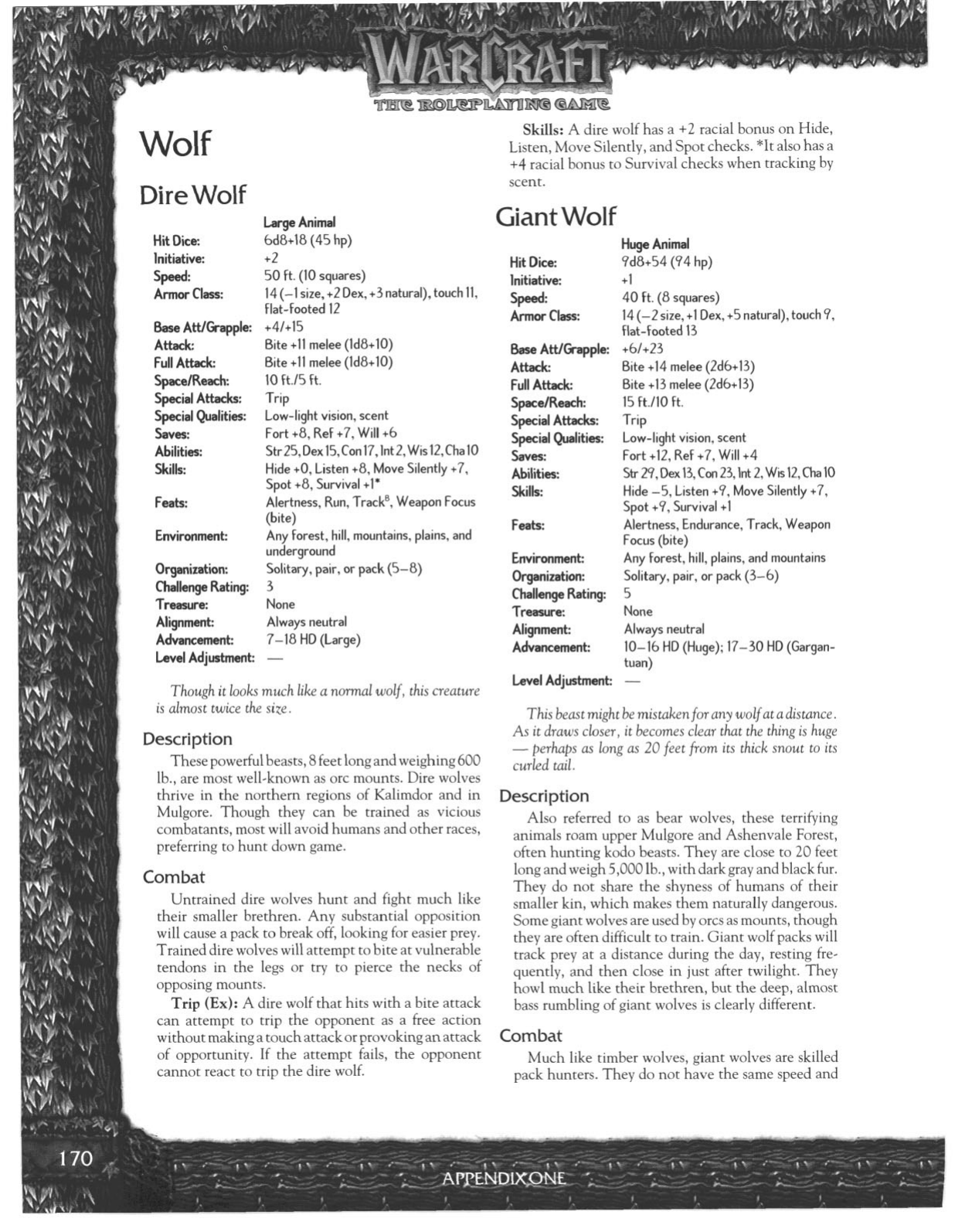 WARCRAFT
THE ROLEPLAYING GAME

Wolf

Dire Wolf

| | Large Animal |
|---|---|
| Hit Dice: | 6d8+18 (45 hp) |
| Initiative: | +2 |
| Speed: | 50 ft. (10 squares) |
| Armor Class: | 14 (–1 size, +2 Dex, +3 natural), touch 11, flat-footed 12 |
| Base Att/Grapple: | +4/+15 |
| Attack: | Bite +11 melee (1d8+10) |
| Full Attack: | Bite +11 melee (1d8+10) |
| Space/Reach: | 10 ft./5 ft. |
| Special Attacks: | Trip |
| Special Qualities: | Low-light vision, scent |
| Saves: | Fort +8, Ref +7, Will +6 |
| Abilities: | Str 25, Dex 15, Con 17, Int 2, Wis 12, Cha 10 |
| Skills: | Hide +0, Listen +8, Move Silently +7, Spot +8, Survival +1* |
| Feats: | Alertness, Run, Track$^B$, Weapon Focus (bite) |
| Environment: | Any forest, hill, mountains, plains, and underground |
| Organization: | Solitary, pair, or pack (5–8) |
| Challenge Rating: | 3 |
| Treasure: | None |
| Alignment: | Always neutral |
| Advancement: | 7–18 HD (Large) |
| Level Adjustment: | — |

Though it looks much like a normal wolf, this creature is almost twice the size.

Description
These powerful beasts, 8 feet long and weighing 600 lb., are most well-known as orc mounts. Dire wolves thrive in the northern regions of Kalimdor and in Mulgore. Though they can be trained as vicious combatants, most will avoid humans and other races, preferring to hunt down game.

Combat
Untrained dire wolves hunt and fight much like their smaller brethren. Any substantial opposition will cause a pack to break off, looking for easier prey. Trained dire wolves will attempt to bite at vulnerable tendons in the legs or try to pierce the necks of opposing mounts.

Trip (Ex): A dire wolf that hits with a bite attack can attempt to trip the opponent as a free action without making a touch attack or provoking an attack of opportunity. If the attempt fails, the opponent cannot react to trip the dire wolf.

Skills: A dire wolf has a +2 racial bonus on Hide, Listen, Move Silently, and Spot checks. *It also has a +4 racial bonus to Survival checks when tracking by scent.

Giant Wolf

| | Huge Animal |
|---|---|
| Hit Dice: | 9d8+54 (94 hp) |
| Initiative: | +1 |
| Speed: | 40 ft. (8 squares) |
| Armor Class: | 14 (–2 size, +1 Dex, +5 natural), touch 9, flat-footed 13 |
| Base Att/Grapple: | +6/+23 |
| Attack: | Bite +14 melee (2d6+13) |
| Full Attack: | Bite +13 melee (2d6+13) |
| Space/Reach: | 15 ft./10 ft. |
| Special Attacks: | Trip |
| Special Qualities: | Low-light vision, scent |
| Saves: | Fort +12, Ref +7, Will +4 |
| Abilities: | Str 29, Dex 13, Con 23, Int 2, Wis 12, Cha 10 |
| Skills: | Hide –5, Listen +9, Move Silently +7, Spot +9, Survival +1 |
| Feats: | Alertness, Endurance, Track, Weapon Focus (bite) |
| Environment: | Any forest, hill, plains, and mountains |
| Organization: | Solitary, pair, or pack (3–6) |
| Challenge Rating: | 5 |
| Treasure: | None |
| Alignment: | Always neutral |
| Advancement: | 10–16 HD (Huge); 17–30 HD (Gargantuan) |
| Level Adjustment: | — |

This beast might be mistaken for any wolf at a distance. As it draws closer, it becomes clear that the thing is huge — perhaps as long as 20 feet from its thick snout to its curled tail.

Description
Also referred to as bear wolves, these terrifying animals roam upper Mulgore and Ashenvale Forest, often hunting kodo beasts. They are close to 20 feet long and weigh 5,000 lb., with dark gray and black fur. They do not share the shyness of humans of their smaller kin, which makes them naturally dangerous. Some giant wolves are used by orcs as mounts, though they are often difficult to train. Giant wolf packs will track prey at a distance during the day, resting frequently, and then close in just after twilight. They howl much like their brethren, but the deep, almost bass rumbling of giant wolves is clearly different.

Combat
Much like timber wolves, giant wolves are skilled pack hunters. They do not have the same speed and

170
APPENDIX ONE